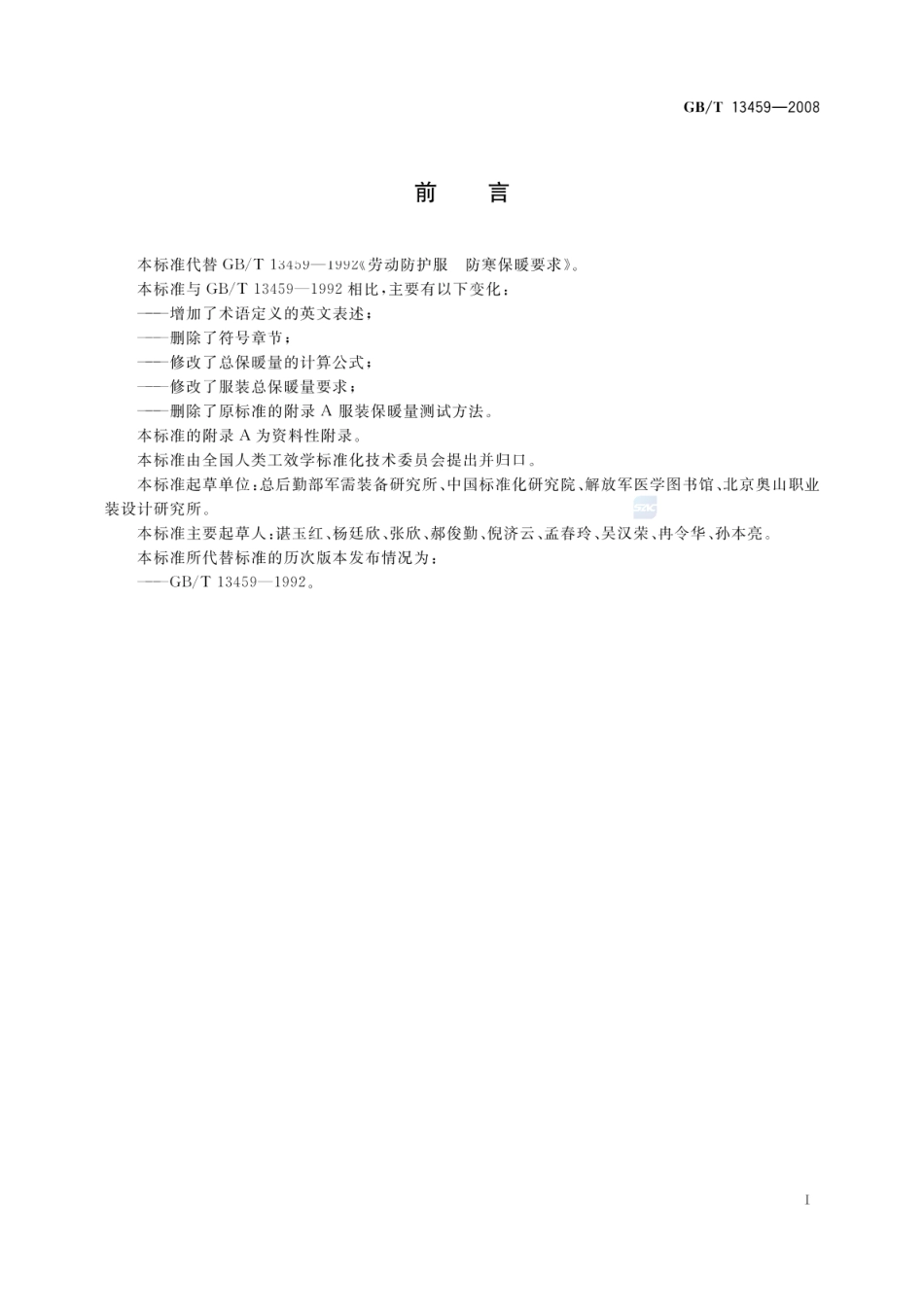 GB/T 13459—2008

前　言

本标准代替 GB/T 13459—1992《劳动防护服　防寒保暖要求》。

本标准与 GB/T 13459—1992 相比，主要有以下变化：

——增加了术语定义的英文表述；

——删除了符号章节；

——修改了总保暖量的计算公式；

——修改了服装总保暖量要求；

——删除了原标准的附录 A 服装保暖量测试方法。

本标准的附录 A 为资料性附录。

本标准由全国人类工效学标准化技术委员会提出并归口。

本标准起草单位：总后勤部军需装备研究所、中国标准化研究院、解放军医学图书馆、北京奥山职业装设计研究所。

本标准主要起草人：谌玉红、杨廷欣、张欣、郝俊勤、倪济云、孟春玲、吴汉荣、冉令华、孙本亮。

本标准所代替标准的历次版本发布情况为：

——GB/T 13459—1992。

SAC

I